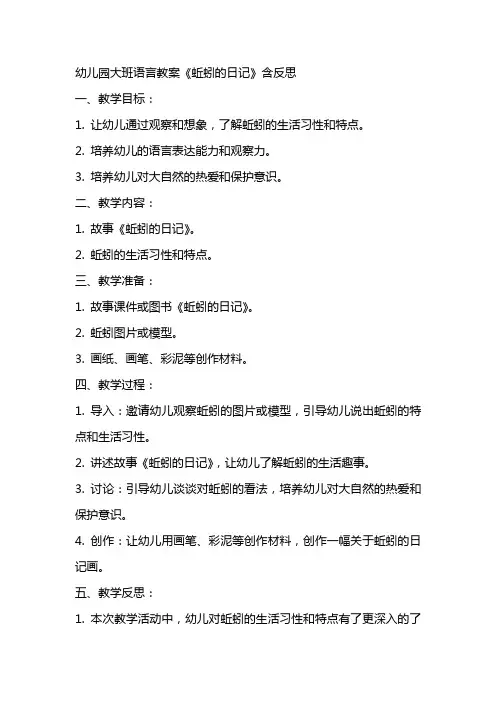 幼儿园大班语言教案《蚯蚓的日记》含反思

一、教学目标：

1. 让幼儿通过观察和想象，了解蚯蚓的生活习性和特点。

2. 培养幼儿的语言表达能力和观察力。

3. 培养幼儿对大自然的热爱和保护意识。

二、教学内容：

1. 故事《蚯蚓的日记》。

2. 蚯蚓的生活习性和特点。

三、教学准备：

1. 故事课件或图书《蚯蚓的日记》。

2. 蚯蚓图片或模型。

3. 画纸、画笔、彩泥等创作材料。

四、教学过程：

1. 导入：邀请幼儿观察蚯蚓的图片或模型，引导幼儿说出蚯蚓的特点和生活习性。

2. 讲述故事《蚯蚓的日记》，让幼儿了解蚯蚓的生活趣事。

3. 讨论：引导幼儿谈谈对蚯蚓的看法，培养幼儿对大自然的热爱和保护意识。

4. 创作：让幼儿用画笔、彩泥等创作材料，创作一幅关于蚯蚓的日记画。

五、教学反思：

1. 本次教学活动中，幼儿对蚯蚓的生活习性和特点有了更深入的了